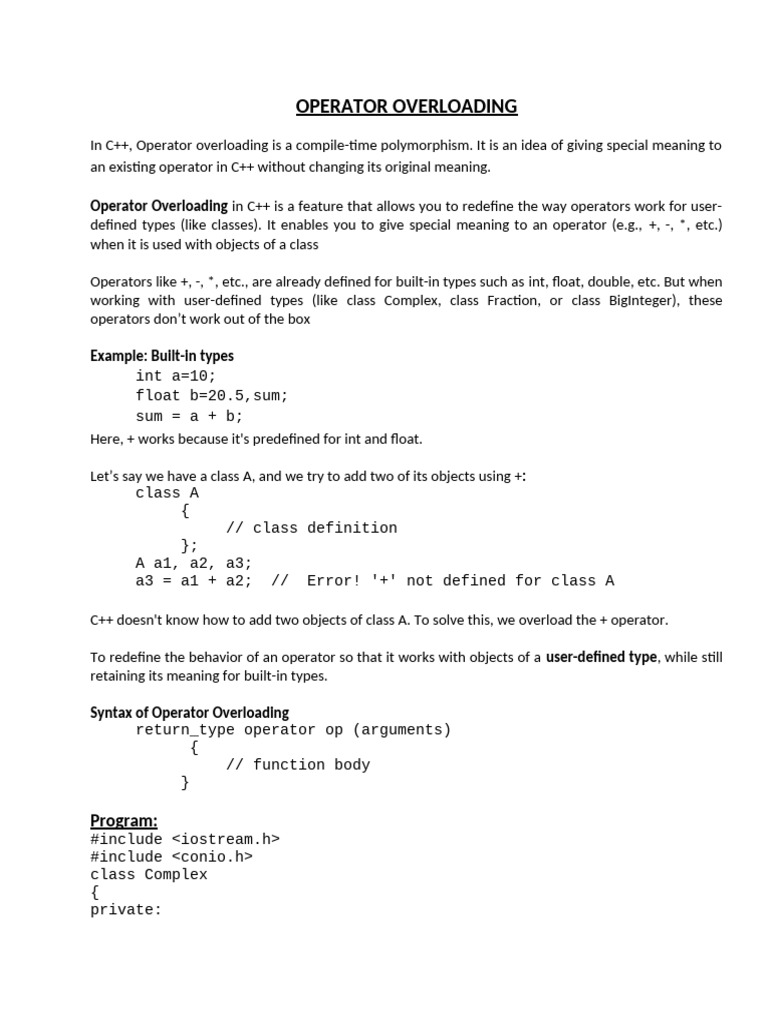 OPERATOR OVERLOADING

In C++, Operator overloading is a compile-time polymorphism. It is an idea of giving special meaning to an existing operator in C++ without changing its original meaning.

Operator Overloading in C++ is a feature that allows you to redefine the way operators work for user-defined types (like classes). It enables you to give special meaning to an operator (e.g., +, -, *, etc.) when it is used with objects of a class

Operators like +, -, *, etc., are already defined for built-in types such as int, float, double, etc. But when working with user-defined types (like class Complex, class Fraction, or class BigInteger), these operators don't work out of the box

Example: Built-in types
int a=10;
float b=20.5,sum;
sum = a + b;
Here, + works because it's predefined for int and float.

Let's say we have a class A, and we try to add two of its objects using +:
class A
{
// class definition
};
A a1, a2, a3;
a3 = a1 + a2; // Error! '+' not defined for class A

C++ doesn't know how to add two objects of class A. To solve this, we overload the + operator.

To redefine the behavior of an operator so that it works with objects of a user-defined type, while still retaining its meaning for built-in types.

Syntax of Operator Overloading
return_type operator op (arguments)
{
// function body
}

Program:
#include <iostream.h>
#include <conio.h>
class Complex
{
private: